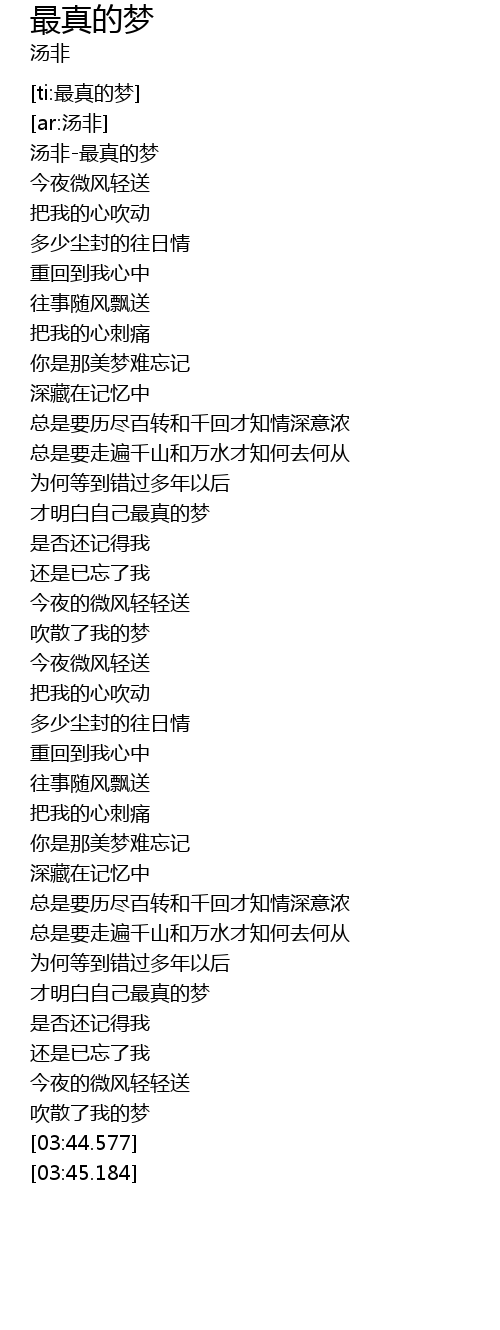 最真的梦
汤非

[ti:最真的梦]
[ar:汤非]
汤非-最真的梦
今夜微风轻送
把我的心吹动
多少尘封的往日情
重回到我心中
往事随风飘送
把我的心刺痛
你是那美梦难忘记
深藏在记忆中
总是要历尽百转和千回才知情深意浓
总是要走遍千山和万水才知何去何从
为何等到错过多年以后
才明白自己最真的梦
是否还记得我
还是已忘了我
今夜的微风轻轻送
吹散了我的梦
今夜微风轻送
把我的心吹动
多少尘封的往日情
重回到我心中
往事随风飘送
把我的心刺痛
你是那美梦难忘记
深藏在记忆中
总是要历尽百转和千回才知情深意浓
总是要走遍千山和万水才知何去何从
为何等到错过多年以后
才明白自己最真的梦
是否还记得我
还是已忘了我
今夜的微风轻轻送
吹散了我的梦
[03:44.577]
[03:45.184]